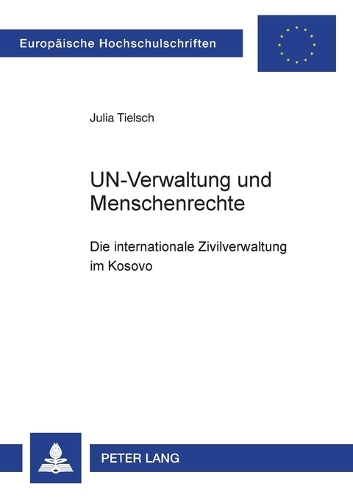 Europäische Hochschulschriften

Julia Tielsch

UN-Verwaltung und Menschenrechte

Die internationale Zivilverwaltung im Kosovo

PETER LANG